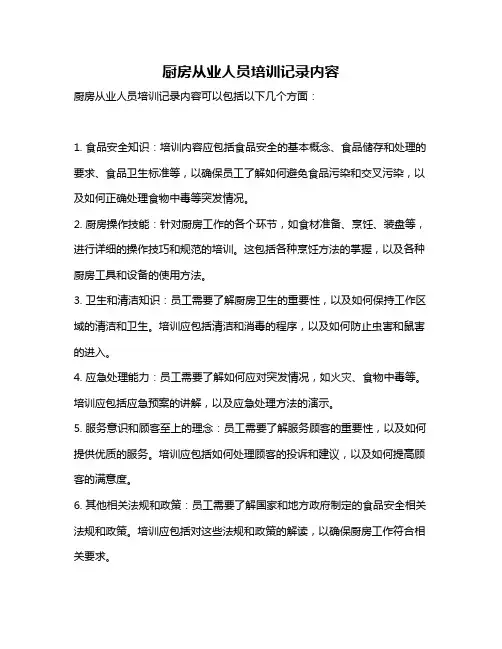 厨房从业人员培训记录内容

厨房从业人员培训记录内容可以包括以下几个方面：

1. 食品安全知识：培训内容应包括食品安全的基本概念、食品储存和处理的要求、食品卫生标准等，以确保员工了解如何避免食品污染和交叉污染，以及如何正确处理食物中毒等突发情况。

2. 厨房操作技能：针对厨房工作的各个环节，如食材准备、烹饪、装盘等，进行详细的操作技巧和规范的培训。这包括各种烹饪方法的掌握，以及各种厨房工具和设备的使用方法。

3. 卫生和清洁知识：员工需要了解厨房卫生的重要性，以及如何保持工作区域的清洁和卫生。培训应包括清洁和消毒的程序，以及如何防止虫害和鼠害的进入。

4. 应急处理能力：员工需要了解如何应对突发情况，如火灾、食物中毒等。培训应包括应急预案的讲解，以及应急处理方法的演示。

5. 服务意识和顾客至上的理念：员工需要了解服务顾客的重要性，以及如何提供优质的服务。培训应包括如何处理顾客的投诉和建议，以及如何提高顾客的满意度。

6. 其他相关法规和政策：员工需要了解国家和地方政府制定的食品安全相关法规和政策。培训应包括对这些法规和政策的解读，以确保厨房工作符合相关要求。